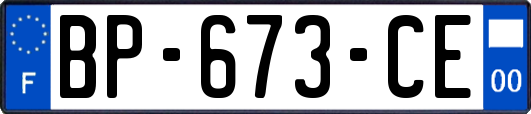 F
BP-673-CE
00